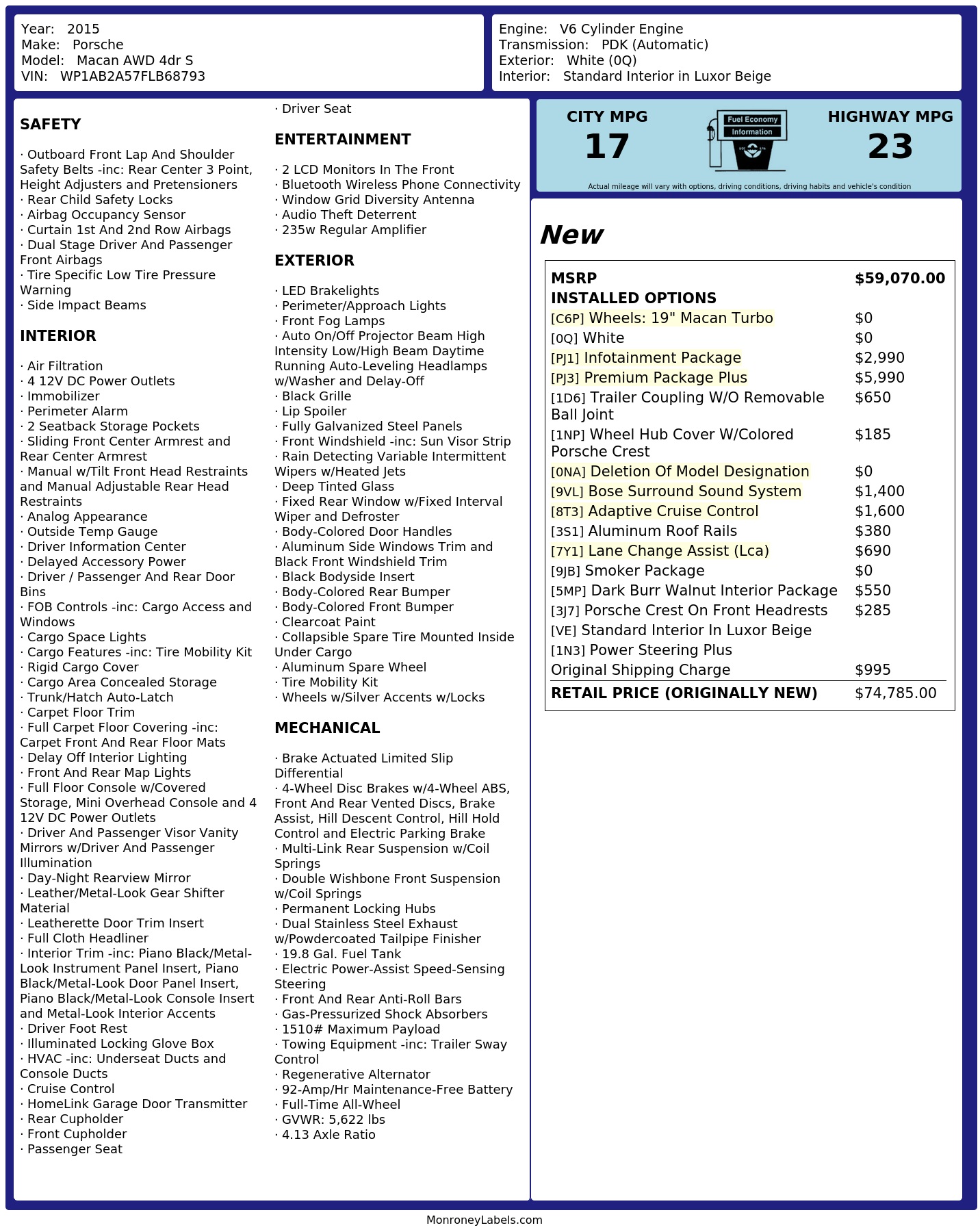 Year: 2015
Make: Porsche
Model: Macan AWD 4dr S
VIN: WP1AB2A57FLB68793

Engine: V6 Cylinder Engine
Transmission: PDK (Automatic)
Exterior: White (0Q)
Interior: Standard Interior in Luxor Beige

SAFETY

· Outboard Front Lap And Shoulder Safety Belts -inc: Rear Center 3 Point, Height Adjusters and Pretensioners
· Rear Child Safety Locks
· Airbag Occupancy Sensor
· Curtain 1st And 2nd Row Airbags
· Dual Stage Driver And Passenger Front Airbags
· Tire Specific Low Tire Pressure Warning
· Side Impact Beams

INTERIOR

· Air Filtration
· 4 12V DC Power Outlets
· Immobilizer
· Perimeter Alarm
· 2 Seatback Storage Pockets
· Sliding Front Center Armrest and Rear Center Armrest
· Manual w/Tilt Front Head Restraints and Manual Adjustable Rear Head Restraints
· Analog Appearance
· Outside Temp Gauge
· Driver Information Center
· Delayed Accessory Power
· Driver / Passenger And Rear Door Bins
· FOB Controls -inc: Cargo Access and Windows
· Cargo Space Lights
· Cargo Features -inc: Tire Mobility Kit
· Rigid Cargo Cover
· Cargo Area Concealed Storage
· Trunk/Hatch Auto-Latch
· Carpet Floor Trim
· Full Carpet Floor Covering -inc: Carpet Front And Rear Floor Mats
· Delay Off Interior Lighting
· Front And Rear Map Lights
· Full Floor Console w/Covered Storage, Mini Overhead Console and 4 12V DC Power Outlets
· Driver And Passenger Visor Vanity Mirrors w/Driver And Passenger Illumination
· Day-Night Rearview Mirror
· Leather/Metal-Look Gear Shifter Material
· Leatherette Door Trim Insert
· Full Cloth Headliner
· Interior Trim -inc: Piano Black/Metal-Look Instrument Panel Insert, Piano Black/Metal-Look Door Panel Insert, Piano Black/Metal-Look Console Insert and Metal-Look Interior Accents
· Driver Foot Rest
· Illuminated Locking Glove Box
· HVAC -inc: Underseat Ducts and Console Ducts
· Cruise Control
· HomeLink Garage Door Transmitter
· Rear Cupholder
· Front Cupholder
· Passenger Seat
· Driver Seat

ENTERTAINMENT

· 2 LCD Monitors In The Front
· Bluetooth Wireless Phone Connectivity
· Window Grid Diversity Antenna
· Audio Theft Deterrent
· 235w Regular Amplifier

EXTERIOR

· LED Brakelights
· Perimeter/Approach Lights
· Front Fog Lamps
· Auto On/Off Projector Beam High Intensity Low/High Beam Daytime Running Auto-Leveling Headlamps w/Washer and Delay-Off
· Black Grille
· Lip Spoiler
· Fully Galvanized Steel Panels
· Front Windshield -inc: Sun Visor Strip
· Rain Detecting Variable Intermittent Wipers w/Heated Jets
· Deep Tinted Glass
· Fixed Rear Window w/Fixed Interval Wiper and Defroster
· Body-Colored Door Handles
· Aluminum Side Windows Trim and Black Front Windshield Trim
· Black Bodyside Insert
· Body-Colored Rear Bumper
· Body-Colored Front Bumper
· Clearcoat Paint
· Collapsible Spare Tire Mounted Inside Under Cargo
· Aluminum Spare Wheel
· Tire Mobility Kit
· Wheels w/Silver Accents w/Locks

MECHANICAL

· Brake Actuated Limited Slip Differential
· 4-Wheel Disc Brakes w/4-Wheel ABS, Front And Rear Vented Discs, Brake Assist, Hill Descent Control, Hill Hold Control and Electric Parking Brake
· Multi-Link Rear Suspension w/Coil Springs
· Double Wishbone Front Suspension w/Coil Springs
· Permanent Locking Hubs
· Dual Stainless Steel Exhaust w/Powdercoated Tailpipe Finisher
· 19.8 Gal. Fuel Tank
· Electric Power-Assist Speed-Sensing Steering
· Front And Rear Anti-Roll Bars
· Gas-Pressurized Shock Absorbers
· 1510# Maximum Payload
· Towing Equipment -inc: Trailer Sway Control
· Regenerative Alternator
· 92-Amp/Hr Maintenance-Free Battery
· Full-Time All-Wheel
· GVWR: 5,622 lbs
· 4.13 Axle Ratio

CITY MPG
17
Fuel Economy
Information
HIGHWAY MPG
23
Actual mileage will vary with options, driving conditions, driving habits and vehicle's condition

New

MSRP $59,070.00
INSTALLED OPTIONS
[C6P] Wheels: 19" Macan Turbo $0
[0Q] White $0
[PJ1] Infotainment Package $2,990
[PJ3] Premium Package Plus $5,990
[1D6] Trailer Coupling W/O Removable Ball Joint $650
[1NP] Wheel Hub Cover W/Colored Porsche Crest $185
[0NA] Deletion Of Model Designation $0
[9VL] Bose Surround Sound System $1,400
[8T3] Adaptive Cruise Control $1,600
[3S1] Aluminum Roof Rails $380
[7Y1] Lane Change Assist (Lca) $690
[9JB] Smoker Package $0
[5MP] Dark Burr Walnut Interior Package $550
[3J7] Porsche Crest On Front Headrests $285
[VE] Standard Interior In Luxor Beige
[1N3] Power Steering Plus
Original Shipping Charge $995
RETAIL PRICE (ORIGINALLY NEW) $74,785.00

MonroneyLabels.com